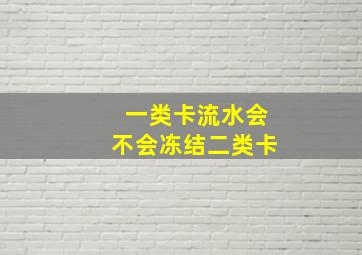 一类卡流水会
不会冻结二类卡